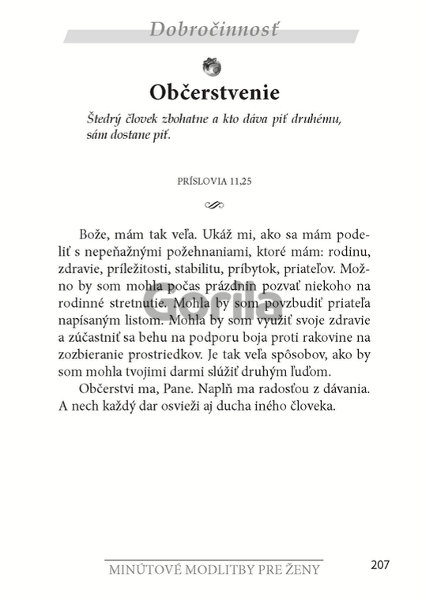 Dobročinnosť

Občerstvenie

Štedrý človek zbohatne a kto dáva piť druhému, sám dostane piť.

PRÍSLOVIA 11,25

Bože, mám tak veľa. Ukáž mi, ako sa mám podeliť s nepeňažnými požehnaniami, ktoré mám: rodinu, zdravie, príležitosti, stabilitu, príbytok, priateľov. Možno by som mohla počas prázdnin pozvať niekoho na rodinné stretnutie. Mohla by som povzbudiť priateľa napísaným listom. Mohla by som využiť svoje zdravie a zúčastniť sa behu na podporu boja proti rakovine na zozbieranie prostriedkov. Je tak veľa spôsobov, ako by som mohla tvojimi darmi slúžiť druhým ľuďom.

Občerstvi ma, Pane. Naplň ma radosťou z dávania. A nech každý dar osvieži aj ducha iného človeka.

Gorila

MINÚTOVÉ MODLITBY PRE ŽENY

207